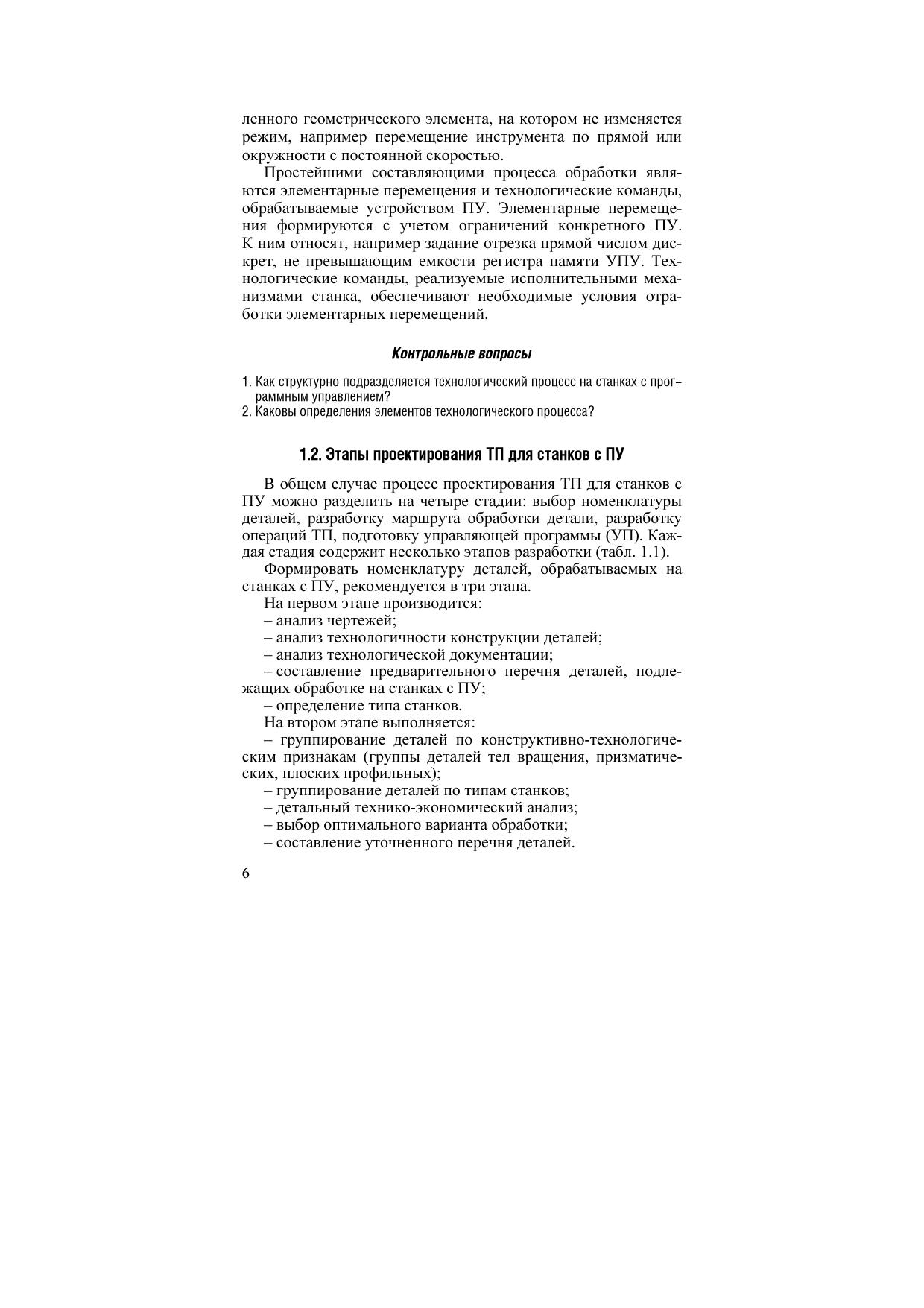 ленного геометрического элемента, на котором не изменяется режим, например перемещение инструмента по прямой или окружности с постоянной скоростью.

Простейшими составляющими процесса обработки являются элементарные перемещения и технологические команды, обрабатываемые устройством ПУ. Элементарные перемещения формируются с учетом ограничений конкретного ПУ. К ним относят, например задание отрезка прямой числом дискрет, не превышающим емкости регистра памяти УПУ. Технологические команды, реализуемые исполнительными механизмами станка, обеспечивают необходимые условия отработки элементарных перемещений.

Контрольные вопросы

1. Как структурно подразделяется технологический процесс на станках с программным управлением?
2. Каковы определения элементов технологического процесса?

1.2. Этапы проектирования ТП для станков с ПУ

В общем случае процесс проектирования ТП для станков с ПУ можно разделить на четыре стадии: выбор номенклатуры деталей, разработку маршрута обработки детали, разработку операций ТП, подготовку управляющей программы (УП). Каждая стадия содержит несколько этапов разработки (табл. 1.1).

Формировать номенклатуру деталей, обрабатываемых на станках с ПУ, рекомендуется в три этапа.

На первом этапе производится:
– анализ чертежей;
– анализ технологичности конструкции деталей;
– анализ технологической документации;
– составление предварительного перечня деталей, подлежащих обработке на станках с ПУ;
– определение типа станков.

На втором этапе выполняется:
– группирование деталей по конструктивно-технологическим признакам (группы деталей тел вращения, призматических, плоских профильных);
– группирование деталей по типам станков;
– детальный технико-экономический анализ;
– выбор оптимального варианта обработки;
– составление уточненного перечня деталей.

6